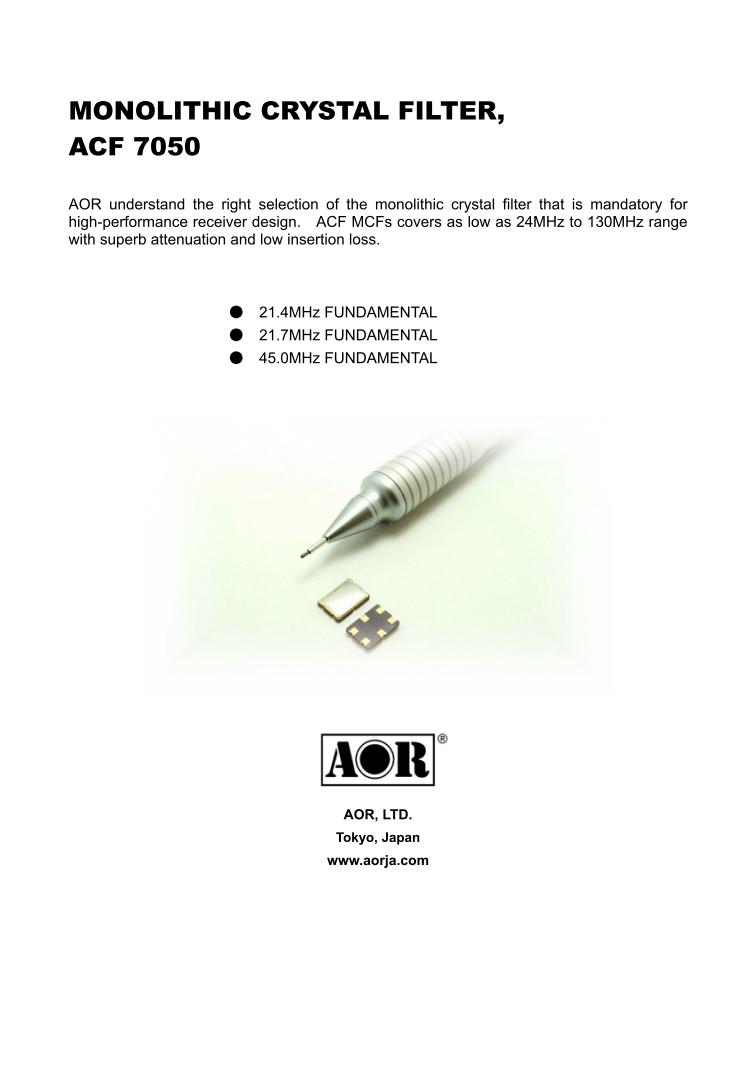 MONOLITHIC CRYSTAL FILTER,
ACF 7050

AOR understand the right selection of the monolithic crystal filter that is mandatory for high-performance receiver design. ACF MCFs covers as low as 24MHz to 130MHz range with superb attenuation and low insertion loss.

● 21.4MHz FUNDAMENTAL
● 21.7MHz FUNDAMENTAL
● 45.0MHz FUNDAMENTAL

AOR®

AOR, LTD.
Tokyo, Japan
www.aorja.com